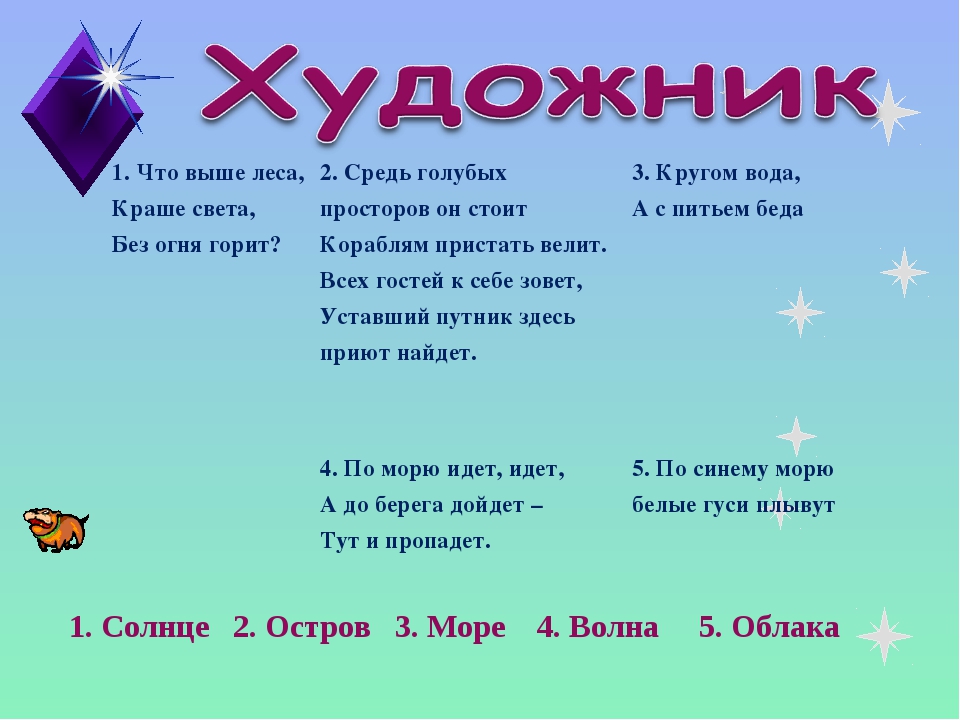 Художник

1. Что выше леса,
Краше света,
Без огня горит?

2. Средь голубых
просторов он стоит
Кораблям пристать велит.
Всех гостей к себе зовет,
Уставший путник здесь
приют найдет.

3. Кругом вода,
А с питьем беда

4. По морю идет, идет,
А до берега дойдет –
Тут и пропадет.

5. По синему морю
белые гуси плывут

1. Солнце 2. Остров 3. Море 4. Волна 5. Облака